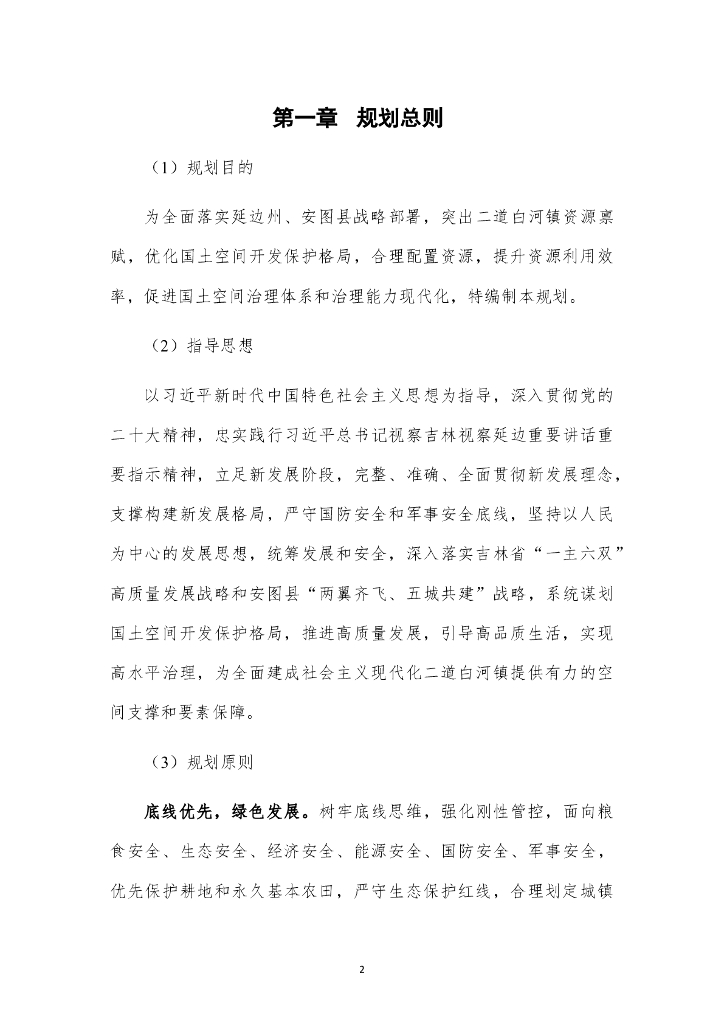 第一章　规划总则

（1）规划目的

为全面落实延边州、安图县战略部署，突出二道白河镇资源禀赋，优化国土空间开发保护格局，合理配置资源，提升资源利用效率，促进国土空间治理体系和治理能力现代化，特编制本规划。

（2）指导思想

以习近平新时代中国特色社会主义思想为指导，深入贯彻党的二十大精神，忠实践行习近平总书记视察吉林视察延边重要讲话重要指示精神，立足新发展阶段，完整、准确、全面贯彻新发展理念，支撑构建新发展格局，严守国防安全和军事安全底线，坚持以人民为中心的发展思想，统筹发展和安全，深入落实吉林省“一主六双”高质量发展战略和安图县“两翼齐飞、五城共建”战略，系统谋划国土空间开发保护格局，推进高质量发展，引导高品质生活，实现高水平治理，为全面建成社会主义现代化二道白河镇提供有力的空间支撑和要素保障。

（3）规划原则

底线优先，绿色发展。树牢底线思维，强化刚性管控，面向粮食安全、生态安全、经济安全、能源安全、国防安全、军事安全，优先保护耕地和永久基本农田，严守生态保护红线，合理划定城镇

2